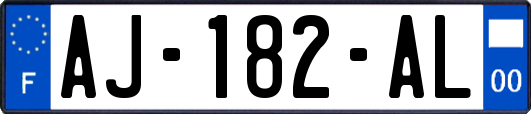 F
AJ-182-AL
00